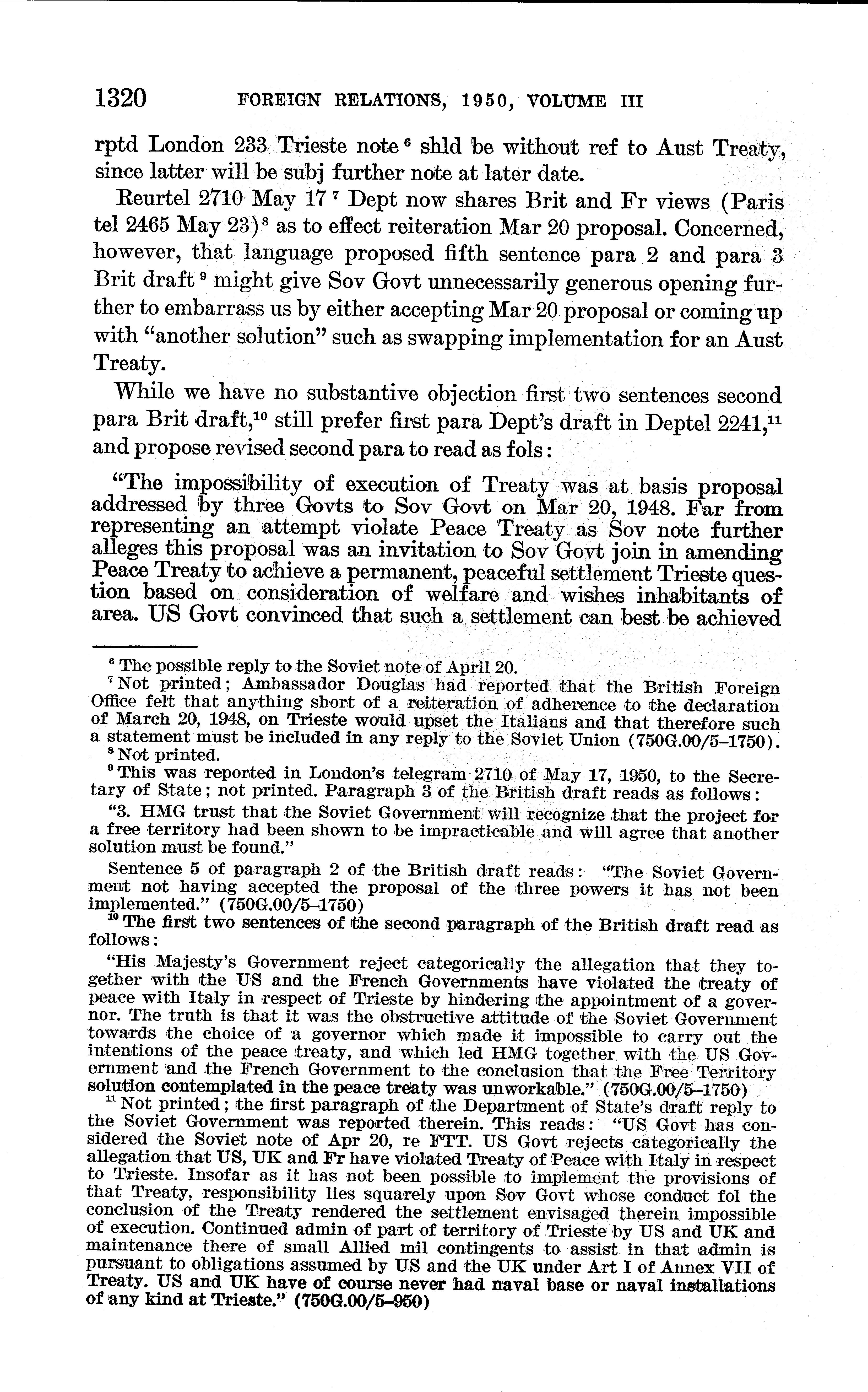 1320 FOREIGN RELATIONS, 1950, VOLUME III

rptd London 233 Trieste note $^6$ shld be without ref to Aust Treaty, since latter will be subj further note at later date.

Reurtel 2710 May 17 $^7$ Dept now shares Brit and Fr views (Paris tel 2465 May 23) $^8$ as to effect reiteration Mar 20 proposal. Concerned, however, that language proposed fifth sentence para 2 and para 3 Brit draft $^9$ might give Sov Govt unnecessarily generous opening further to embarrass us by either accepting Mar 20 proposal or coming up with "another solution" such as swapping implementation for an Aust Treaty.

While we have no substantive objection first two sentences second para Brit draft,$^{10}$ still prefer first para Dept's draft in Deptel 2241,$^{11}$ and propose revised second para to read as fols:

"The impossibility of execution of Treaty was at basis proposal addressed by three Govts to Sov Govt on Mar 20, 1948. Far from representing an attempt violate Peace Treaty as Sov note further alleges this proposal was an invitation to Sov Govt join in amending Peace Treaty to achieve a permanent, peaceful settlement Trieste question based on consideration of welfare and wishes inhabitants of area. US Govt convinced that such a settlement can best be achieved

$^6$ The possible reply to the Soviet note of April 20.

$^7$ Not printed; Ambassador Douglas had reported that the British Foreign Office felt that anything short of a reiteration of adherence to the declaration of March 20, 1948, on Trieste would upset the Italians and that therefore such a statement must be included in any reply to the Soviet Union (750G.00/5–1750).

$^8$ Not printed.

$^9$ This was reported in London's telegram 2710 of May 17, 1950, to the Secretary of State; not printed. Paragraph 3 of the British draft reads as follows:

"3. HMG trust that the Soviet Government will recognize that the project for a free territory had been shown to be impracticable and will agree that another solution must be found."

Sentence 5 of paragraph 2 of the British draft reads: "The Soviet Government not having accepted the proposal of the three powers it has not been implemented." (750G.00/5–1750)

$^{10}$ The first two sentences of the second paragraph of the British draft read as follows:

"His Majesty's Government reject categorically the allegation that they together with the US and the French Governments have violated the treaty of peace with Italy in respect of Trieste by hindering the appointment of a governor. The truth is that it was the obstructive attitude of the Soviet Government towards the choice of a governor which made it impossible to carry out the intentions of the peace treaty, and which led HMG together with the US Government and the French Government to the conclusion that the Free Territory solution contemplated in the peace treaty was unworkable." (750G.00/5–1750)

$^{11}$ Not printed; the first paragraph of the Department of State's draft reply to the Soviet Government was reported therein. This reads: "US Govt has considered the Soviet note of Apr 20, re FTT. US Govt rejects categorically the allegation that US, UK and Fr have violated Treaty of Peace with Italy in respect to Trieste. Insofar as it has not been possible to implement the provisions of that Treaty, responsibility lies squarely upon Sov Govt whose conduct fol the conclusion of the Treaty rendered the settlement envisaged therein impossible of execution. Continued admin of part of territory of Trieste by US and UK and maintenance there of small Allied mil contingents to assist in that admin is pursuant to obligations assumed by US and the UK under Art I of Annex VII of Treaty. US and UK have of course never had naval base or naval installations of any kind at Trieste." (750G.00/5–950)